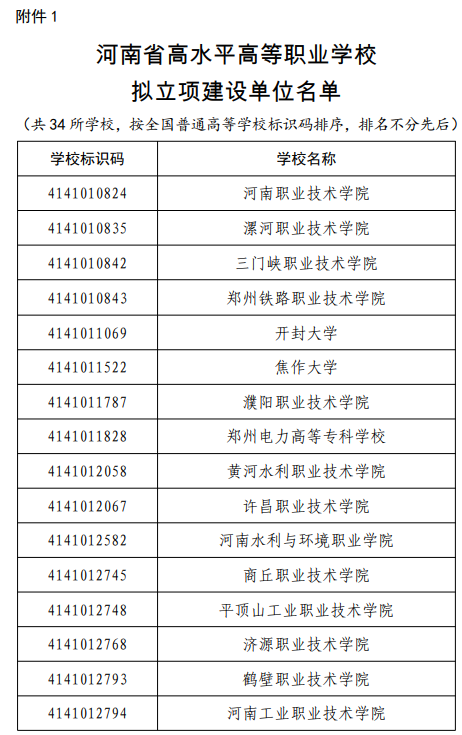 附件1

河南省高水平高等职业学校

拟立项建设单位名单

（共34所学校，按全国普通高等学校标识码排序，排名不分先后）

| 学校标识码 | 学校名称 |
|---|---|
| 4141010824 | 河南职业技术学院 |
| 4141010835 | 漯河职业技术学院 |
| 4141010842 | 三门峡职业技术学院 |
| 4141010843 | 郑州铁路职业技术学院 |
| 4141011069 | 开封大学 |
| 4141011522 | 焦作大学 |
| 4141011787 | 濮阳职业技术学院 |
| 4141011828 | 郑州电力高等专科学校 |
| 4141012058 | 黄河水利职业技术学院 |
| 4141012067 | 许昌职业技术学院 |
| 4141012582 | 河南水利与环境职业学院 |
| 4141012745 | 商丘职业技术学院 |
| 4141012748 | 平顶山工业职业技术学院 |
| 4141012768 | 济源职业技术学院 |
| 4141012793 | 鹤壁职业技术学院 |
| 4141012794 | 河南工业职业技术学院 |